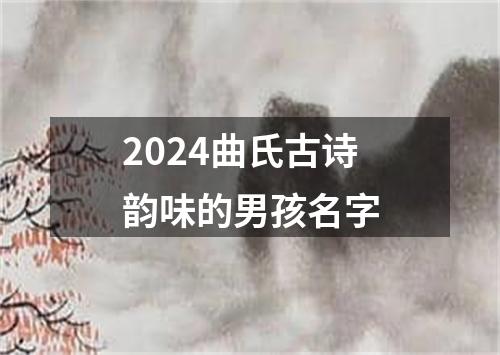 2024曲氏古诗韵味的男孩名字